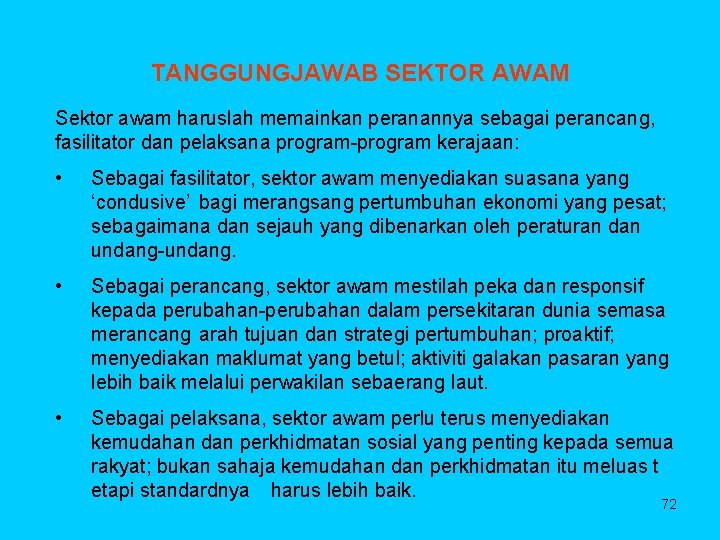 TANGGUNGJAWAB SEKTOR AWAM

Sektor awam haruslah memainkan peranannya sebagai perancang, fasilitator dan pelaksana program-program kerajaan:

• Sebagai fasilitator, sektor awam menyediakan suasana yang ‘condusive’ bagi merangsang pertumbuhan ekonomi yang pesat; sebagaimana dan sejauh yang dibenarkan oleh peraturan dan undang-undang.

• Sebagai perancang, sektor awam mestilah peka dan responsif kepada perubahan-perubahan dalam persekitaran dunia semasa merancang arah tujuan dan strategi pertumbuhan; proaktif; menyediakan maklumat yang betul; aktiviti galakan pasaran yang lebih baik melalui perwakilan sebaerang laut.

• Sebagai pelaksana, sektor awam perlu terus menyediakan kemudahan dan perkhidmatan sosial yang penting kepada semua rakyat; bukan sahaja kemudahan dan perkhidmatan itu meluas t etapi standardnya harus lebih baik.

72